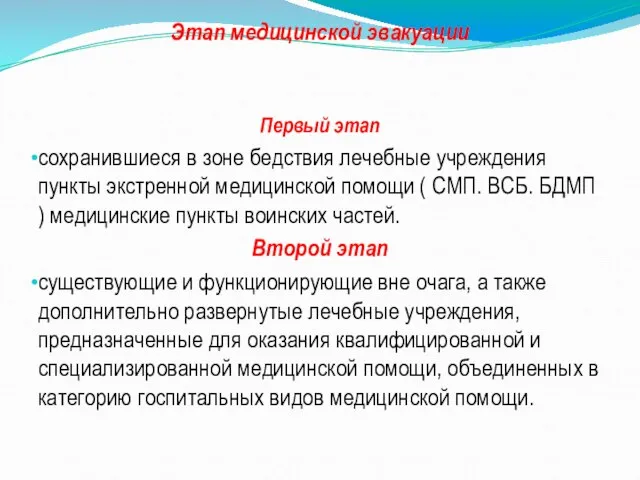 Этап медицинской эвакуации

Первый этап

•сохранившиеся в зоне бедствия лечебные учреждения пункты экстренной медицинской помощи ( СМП. ВСБ. БДМП ) медицинские пункты воинских частей.

Второй этап

•существующие и функционирующие вне очага, а также дополнительно развернутые лечебные учреждения, предназначенные для оказания квалифицированной и специализированной медицинской помощи, объединенных в категорию госпитальных видов медицинской помощи.